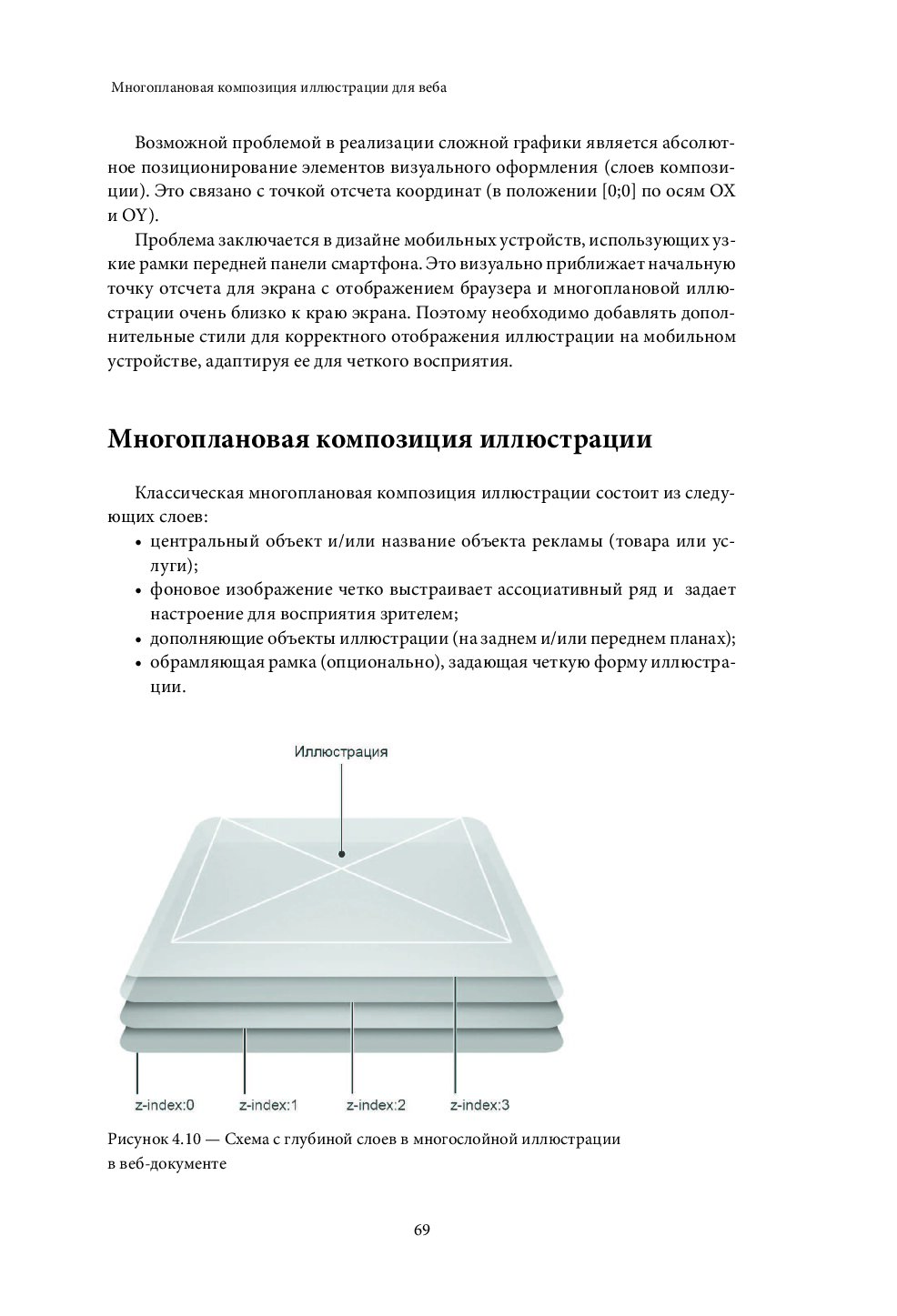 Многоплановая композиция иллюстрации для веба

Возможной проблемой в реализации сложной графики является абсолютное позиционирование элементов визуального оформления (слоев композиции). Это связано с точкой отсчета координат (в положении [0;0] по осям OX и OY).

Проблема заключается в дизайне мобильных устройств, использующих узкие рамки передней панели смартфона. Это визуально приближает начальную точку отсчета для экрана с отображением браузера и многоплановой иллюстрации очень близко к краю экрана. Поэтому необходимо добавлять дополнительные стили для корректного отображения иллюстрации на мобильном устройстве, адаптируя ее для четкого восприятия.

Многоплановая композиция иллюстрации

Классическая многоплановая композиция иллюстрации состоит из следующих слоев:
• центральный объект и/или название объекта рекламы (товара или услуги);
• фоновое изображение четко выстраивает ассоциативный ряд и задает настроение для восприятия зрителем;
• дополняющие объекты иллюстрации (на заднем и/или переднем планах);
• обрамляющая рамка (опционально), задающая четкую форму иллюстрации.

Иллюстрация

z-index:0 z-index:1 z-index:2 z-index:3

Рисунок 4.10 — Схема с глубиной слоев в многослойной иллюстрации в веб-документе

69